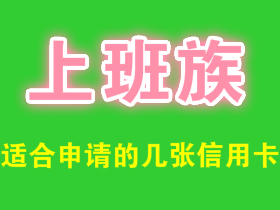 上班族

适合申请的几张信用卡